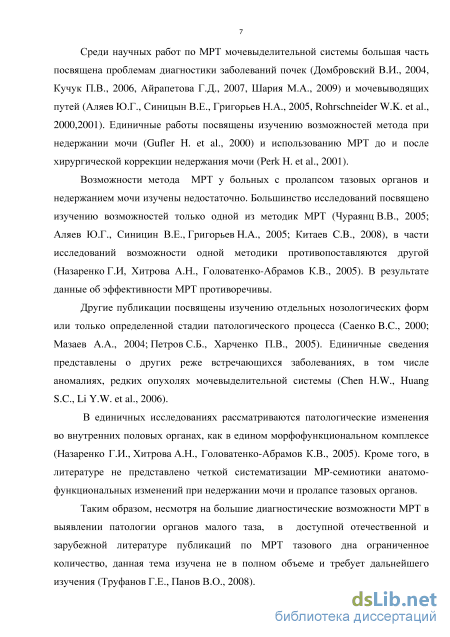 7

Среди научных работ по МРТ мочевыделительной системы большая часть посвящена проблемам диагностики заболеваний почек (Домбровский В.И., 2004, Кучук П.В., 2006, Айрапетова Г.Д., 2007, Шария М.А., 2009) и мочевыводящих путей (Аляев Ю.Г., Синицын В.Е., Григорьев Н.А., 2005, Rohrschneider W.K. et al., 2000,2001). Единичные работы посвящены изучению возможностей метода при недержании мочи (Gufler H. et al., 2000) и использованию МРТ до и после хирургической коррекции недержания мочи (Perk H. et al., 2001).

Возможности метода МРТ у больных с пролапсом тазовых органов и недержанием мочи изучены недостаточно. Большинство исследований посвящено изучению возможностей только одной из методик МРТ (Чураянц В.В., 2005; Аляев Ю.Г., Синицин В.Е., Григорьев Н.А., 2005; Китаев С.В., 2008), в части исследований возможности одной методики противопоставляются другой (Назаренко Г.И, Хитрова А.Н., Головатенко-Абрамов К.В., 2005). В результате данные об эффективности МРТ противоречивы.

Другие публикации посвящены изучению отдельных нозологических форм или только определенной стадии патологического процесса (Саенко В.С., 2000; Мазаев А.А., 2004; Петров С.Б., Харченко П.В., 2005). Единичные сведения представлены о других реже встречающихся заболеваниях, в том числе аномалиях, редких опухолях мочевыделительной системы (Chen H.W., Huang S.C., Li Y.W. et al., 2006).

В единичных исследованиях рассматриваются патологические изменения во внутренних половых органах, как в едином морфофункциональном комплексе (Назаренко Г.И., Хитрова А.Н., Головатенко-Абрамов К.В., 2005). Кроме того, в литературе не представлено четкой систематизации МР-семиотики анатомо-функциональных изменений при недержании мочи и пролапсе тазовых органов.

Таким образом, несмотря на большие диагностические возможности МРТ в выявлении патологии органов малого таза, в доступной отечественной и зарубежной литературе публикаций по МРТ тазового дна ограниченное количество, данная тема изучена не в полном объеме и требует дальнейшего изучения (Труфанов Г.Е., Панов В.О., 2008).

dsLib.net
библиотека диссертаций